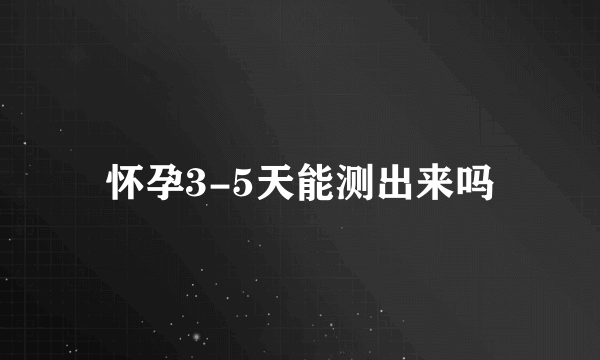 怀孕3-5天能测出来吗